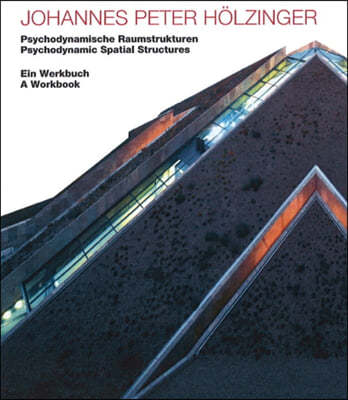 JOHANNES PETER HÖLZINGER

Psychodynamische Raumstrukturen
Psychodynamic Spatial Structures

Ein Werkbuch
A Workbook